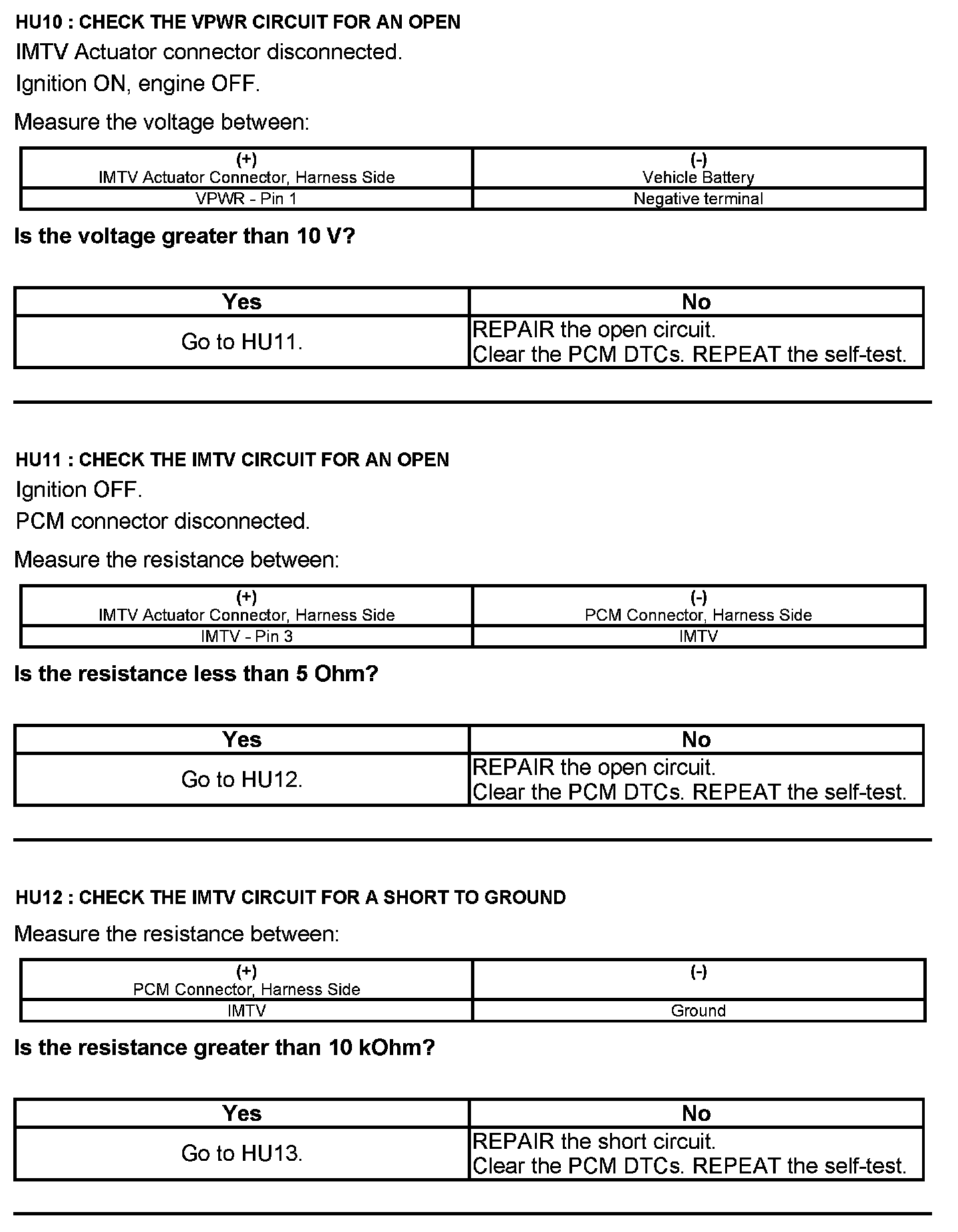 HU10 : CHECK THE VPWR CIRCUIT FOR AN OPEN

IMTV Actuator connector disconnected.

Ignition ON, engine OFF.

Measure the voltage between:

| (+) IMTV Actuator Connector, Harness Side | (-) Vehicle Battery |
|---|---|
| VPWR - Pin 1 | Negative terminal |

Is the voltage greater than 10 V?

| Yes | No |
|---|---|
| Go to HU11. | REPAIR the open circuit. Clear the PCM DTCs. REPEAT the self-test. |

HU11 : CHECK THE IMTV CIRCUIT FOR AN OPEN

Ignition OFF.

PCM connector disconnected.

Measure the resistance between:

| (+) IMTV Actuator Connector, Harness Side | (-) PCM Connector, Harness Side |
|---|---|
| IMTV - Pin 3 | IMTV |

Is the resistance less than 5 Ohm?

| Yes | No |
|---|---|
| Go to HU12. | REPAIR the open circuit. Clear the PCM DTCs. REPEAT the self-test. |

HU12 : CHECK THE IMTV CIRCUIT FOR A SHORT TO GROUND

Measure the resistance between:

| (+) PCM Connector, Harness Side | (-) |
|---|---|
| IMTV | Ground |

Is the resistance greater than 10 kOhm?

| Yes | No |
|---|---|
| Go to HU13. | REPAIR the short circuit. Clear the PCM DTCs. REPEAT the self-test. |